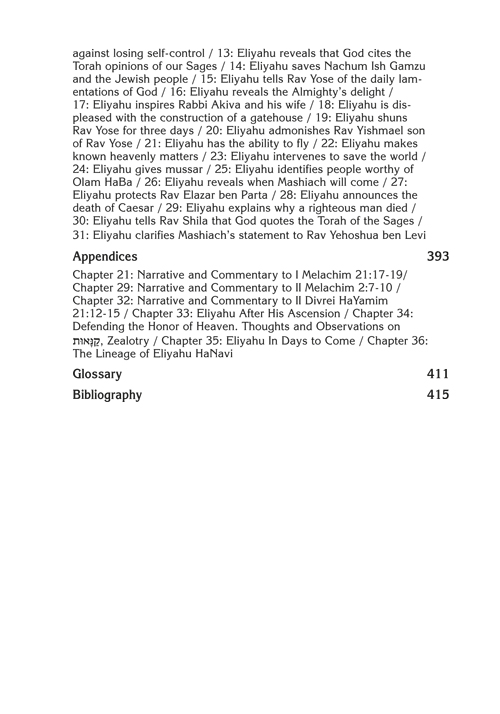 against losing self-control / 13: Eliyahu reveals that God cites the Torah opinions of our Sages / 14: Eliyahu saves Nachum Ish Gamzu and the Jewish people / 15: Eliyahu tells Rav Yose of the daily lamentations of God / 16: Eliyahu reveals the Almighty's delight / 17: Eliyahu inspires Rabbi Akiva and his wife / 18: Eliyahu is displeased with the construction of a gatehouse / 19: Eliyahu shuns Rav Yose for three days / 20: Eliyahu admonishes Rav Yishmael son of Rav Yose / 21: Eliyahu has the ability to fly / 22: Eliyahu makes known heavenly matters / 23: Eliyahu intervenes to save the world / 24: Eliyahu gives mussar / 25: Eliyahu identifies people worthy of Olam HaBa / 26: Eliyahu reveals when Mashiach will come / 27: Eliyahu protects Rav Elazar ben Parta / 28: Eliyahu announces the death of Caesar / 29: Eliyahu explains why a righteous man died / 30: Eliyahu tells Rav Shila that God quotes the Torah of the Sages / 31: Eliyahu clarifies Mashiach's statement to Rav Yehoshua ben Levi

Appendices 393

Chapter 21: Narrative and Commentary to I Melachim 21:17-19/ Chapter 29: Narrative and Commentary to II Melachim 2:7-10 / Chapter 32: Narrative and Commentary to II Divrei HaYamim 21:12-15 / Chapter 33: Eliyahu After His Ascension / Chapter 34: Defending the Honor of Heaven. Thoughts and Observations on קַנָּאוּת, Zealotry / Chapter 35: Eliyahu In Days to Come / Chapter 36: The Lineage of Eliyahu HaNavi

Glossary 411

Bibliography 415